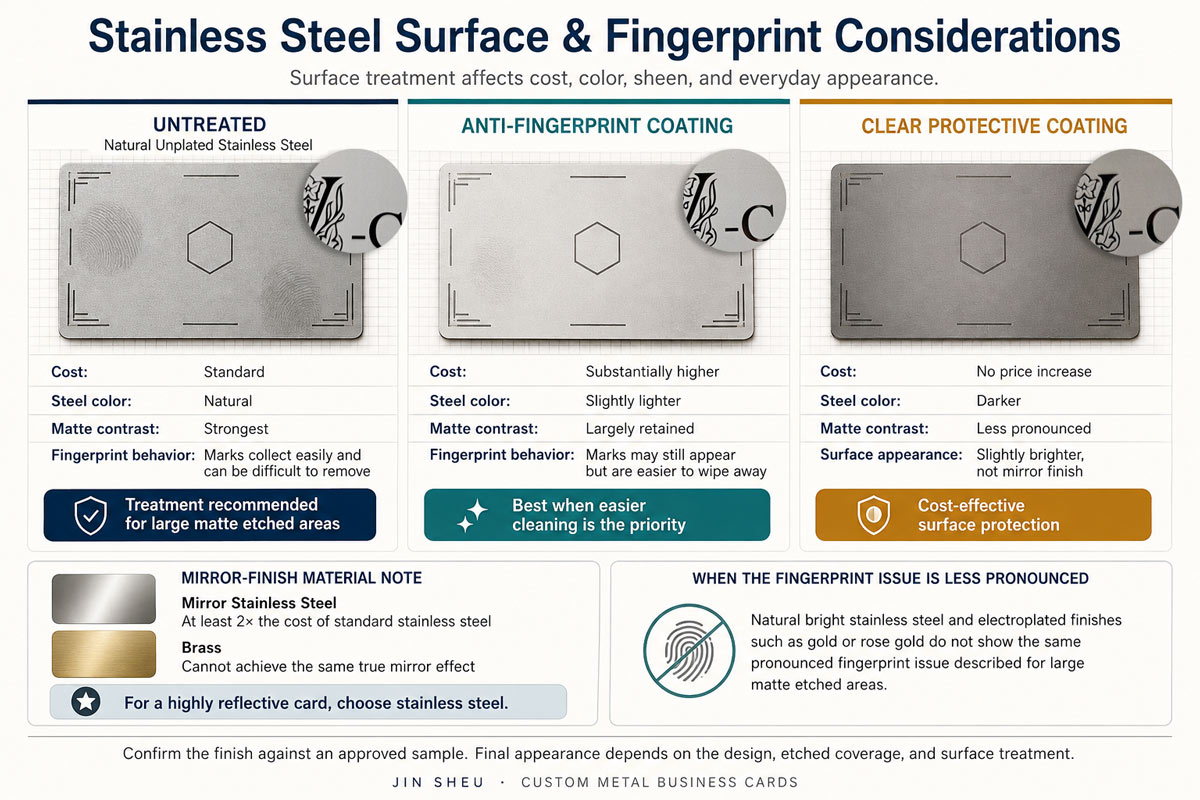 Stainless Steel Surface & Fingerprint Considerations

Surface treatment affects cost, color, sheen, and everyday appearance.

UNTREATED
Natural Unplated Stainless Steel

-C

| Cost: | Standard |
|---|---|
| Steel color: | Natural |
| Matte contrast: | Strongest |
| Fingerprint behavior: | Marks collect easily and can be difficult to remove |

Treatment recommended for large matte etched areas

ANTI-FINGERPRINT COATING

-C

| Cost: | Substantially higher |
|---|---|
| Steel color: | Slightly lighter |
| Matte contrast: | Largely retained |
| Fingerprint behavior: | Marks may still appear but are easier to wipe away |

Best when easier cleaning is the priority

CLEAR PROTECTIVE COATING

-C

| Cost: | No price increase |
|---|---|
| Steel color: | Darker |
| Matte contrast: | Less pronounced |
| Surface appearance: | Slightly brighter, not mirror finish |

Cost-effective surface protection

MIRROR-FINISH MATERIAL NOTE

Mirror Stainless Steel
At least 2× the cost of standard stainless steel

Brass
Cannot achieve the same true mirror effect

For a highly reflective card, choose stainless steel.

WHEN THE FINGERPRINT ISSUE IS LESS PRONOUNCED

Natural bright stainless steel and electroplated finishes such as gold or rose gold do not show the same pronounced fingerprint issue described for large matte etched areas.

Confirm the finish against an approved sample. Final appearance depends on the design, etched coverage, and surface treatment.

JIN SHEU · CUSTOM METAL BUSINESS CARDS